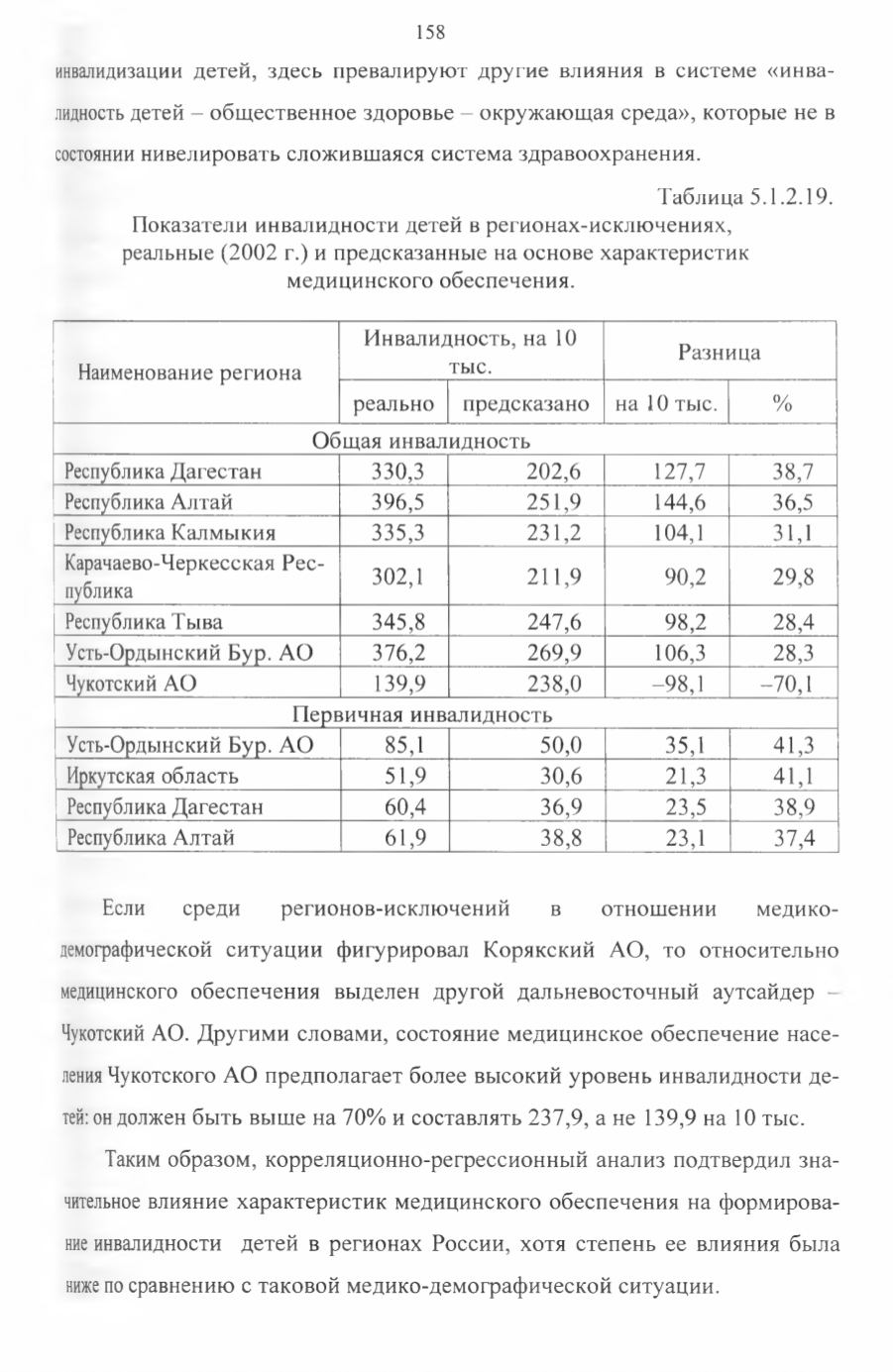 158

инвалидизации детей, здесь превалируют другие влияния в системе «инвалидность детей – общественное здоровье – окружающая среда», которые не в состоянии нивелировать сложившаяся система здравоохранения.

Таблица 5.1.2.19.

Показатели инвалидности детей в регионах-исключениях, реальные (2002 г.) и предсказанные на основе характеристик медицинского обеспечения.

| Наименование региона | Инвалидность, на 10 тыс. | | Разница | |
|---|---|---|---|---|
| | реально | предсказано | на 10 тыс. | % |
| Общая инвалидность | | | | |
| Республика Дагестан | 330,3 | 202,6 | 127,7 | 38,7 |
| Республика Алтай | 396,5 | 251,9 | 144,6 | 36,5 |
| Республика Калмыкия | 335,3 | 231,2 | 104,1 | 31,1 |
| Карачаево-Черкесская Республика | 302,1 | 211,9 | 90,2 | 29,8 |
| Республика Тыва | 345,8 | 247,6 | 98,2 | 28,4 |
| Усть-Ордынский Бур. АО | 376,2 | 269,9 | 106,3 | 28,3 |
| Чукотский АО | 139,9 | 238,0 | –98,1 | –70,1 |
| Первичная инвалидность | | | | |
| Усть-Ордынский Бур. АО | 85,1 | 50,0 | 35,1 | 41,3 |
| Иркутская область | 51,9 | 30,6 | 21,3 | 41,1 |
| Республика Дагестан | 60,4 | 36,9 | 23,5 | 38,9 |
| Республика Алтай | 61,9 | 38,8 | 23,1 | 37,4 |

Если среди регионов-исключений в отношении медико-демографической ситуации фигурировал Корякский АО, то относительно медицинского обеспечения выделен другой дальневосточный аутсайдер – Чукотский АО. Другими словами, состояние медицинское обеспечение населения Чукотского АО предполагает более высокий уровень инвалидности детей: он должен быть выше на 70% и составлять 237,9, а не 139,9 на 10 тыс.

Таким образом, корреляционно-регрессионный анализ подтвердил значительное влияние характеристик медицинского обеспечения на формирование инвалидности детей в регионах России, хотя степень ее влияния была ниже по сравнению с таковой медико-демографической ситуации.